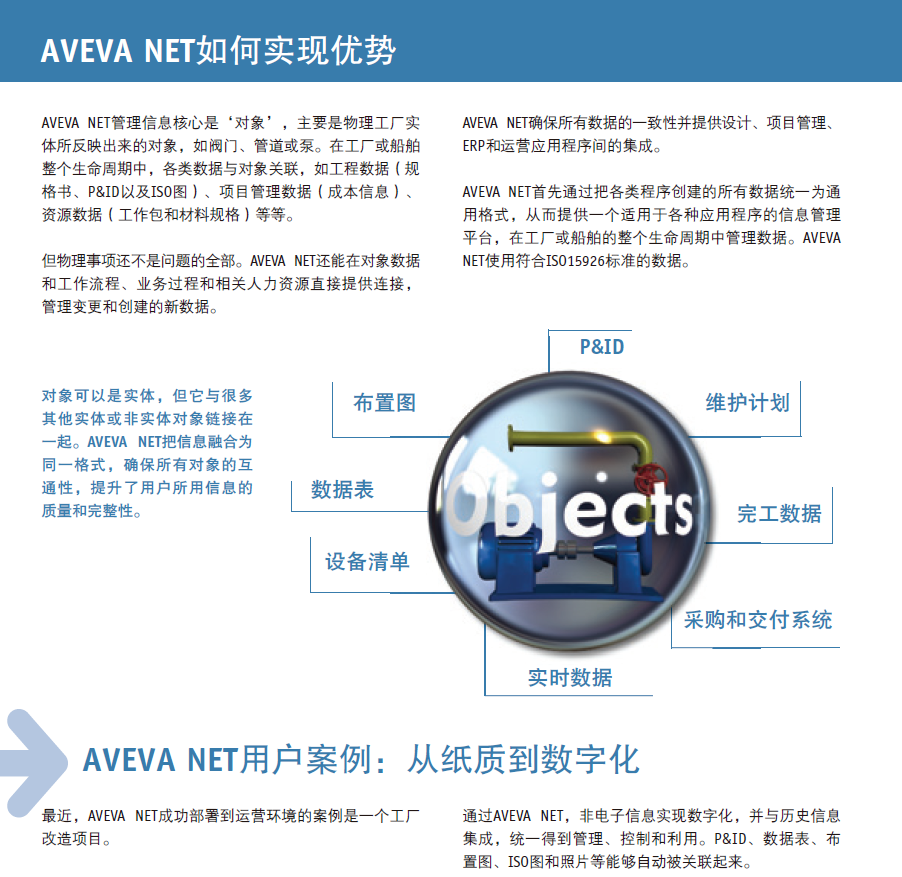 AVEVA NET如何实现优势

AVEVA NET管理信息核心是‘对象’，主要是物理工厂实体所反映出来的对象，如阀门、管道或泵。在工厂或船舶整个生命周期中，各类数据与对象关联，如工程数据（规格书、P&ID以及ISO图）、项目管理数据（成本信息）、资源数据（工作包和材料规格）等等。

但物理事项还不是问题的全部。AVEVA NET还能在对象数据和工作流程、业务过程和相关人力资源直接提供连接，管理变更和创建的新数据。

AVEVA NET确保所有数据的一致性并提供设计、项目管理、ERP和运营应用程序间的集成。

AVEVA NET首先通过把各类程序创建的所有数据统一为通用格式，从而提供一个适用于各种应用程序的信息管理平台，在工厂或船舶的整个生命周期中管理数据。AVEVA NET使用符合ISO15926标准的数据。

对象可以是实体，但它与很多其他实体或非实体对象链接在一起。AVEVA NET把信息融合为同一格式，确保所有对象的互通性，提升了用户所用信息的质量和完整性。

P&ID
布置图
维护计划
数据表
Objects
完工数据
设备清单
采购和交付系统
实时数据

AVEVA NET用户案例：从纸质到数字化

最近，AVEVA NET成功部署到运营环境的案例是一个工厂改造项目。

通过AVEVA NET，非电子信息实现数字化，并与历史信息集成，统一得到管理、控制和利用。P&ID、数据表、布置图、ISO图和照片等能够自动被关联起来。